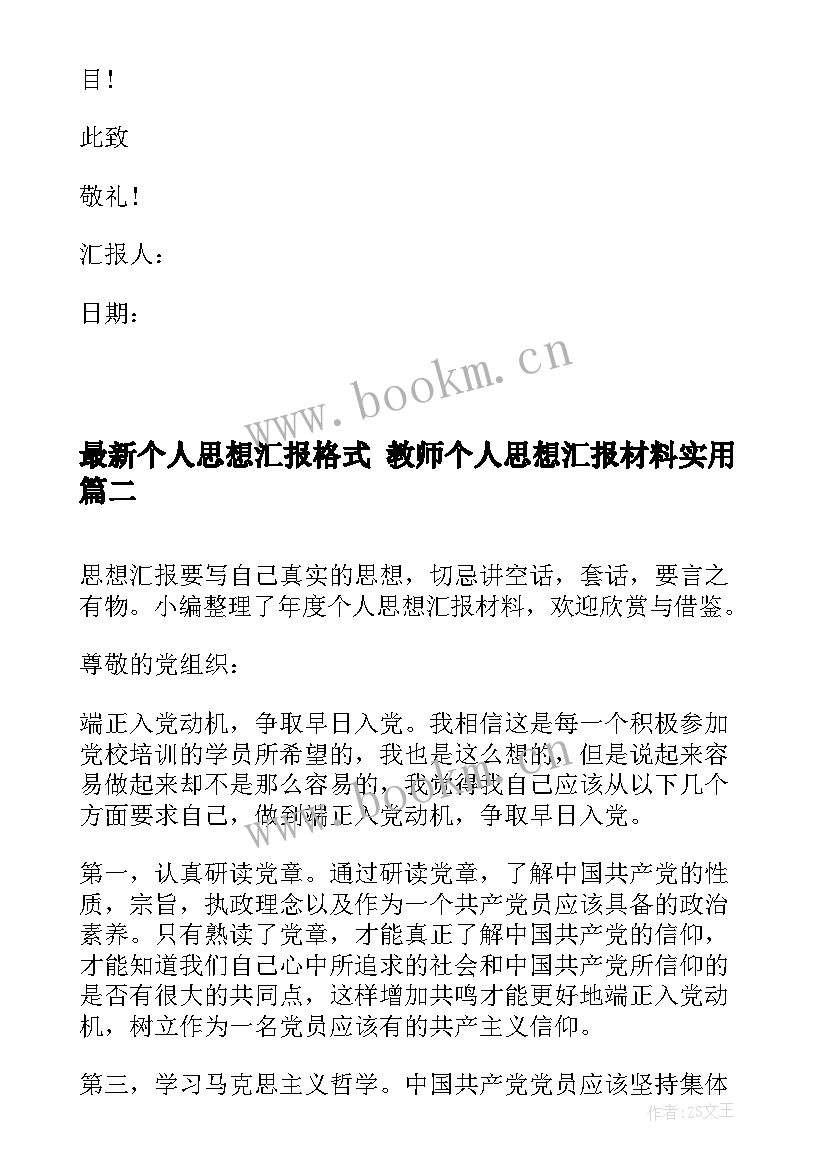 目！

此致

敬礼！

汇报人：

日期：

www.bookm.cn

最新个人思想汇报格式 教师个人思想汇报材料实用篇二

思想汇报要写自己真实的思想，切忌讲空话，套话，要言之有物。小编整理了年度个人思想汇报材料，欢迎欣赏与借鉴。

尊敬的党组织：

端正入党动机，争取早日入党。我相信这是每一个积极参加党校培训的学员所希望的，我也是这么想的，但是说起来容易做起来却不是那么容易的，我觉得我自己应该从以下几个方面要求自己，做到端正入党动机，争取早日入党。

第一，认真研读党章。通过研读党章，了解中国共产党的性质，宗旨，执政理念以及作为一个共产党员应该具备的政治素养。只有熟读了党章，才能真正了解中国共产党的信仰，才能知道我们自己心中所追求的社会和中国共产党所信仰的是否有很大的共同点，这样增加共鸣才能更好地端正入党动机，树立作为一名党员应该有的共产主义信仰。

第三，学习马克思主义哲学。中国共产党党员应该坚持集体

作者：ZS文王